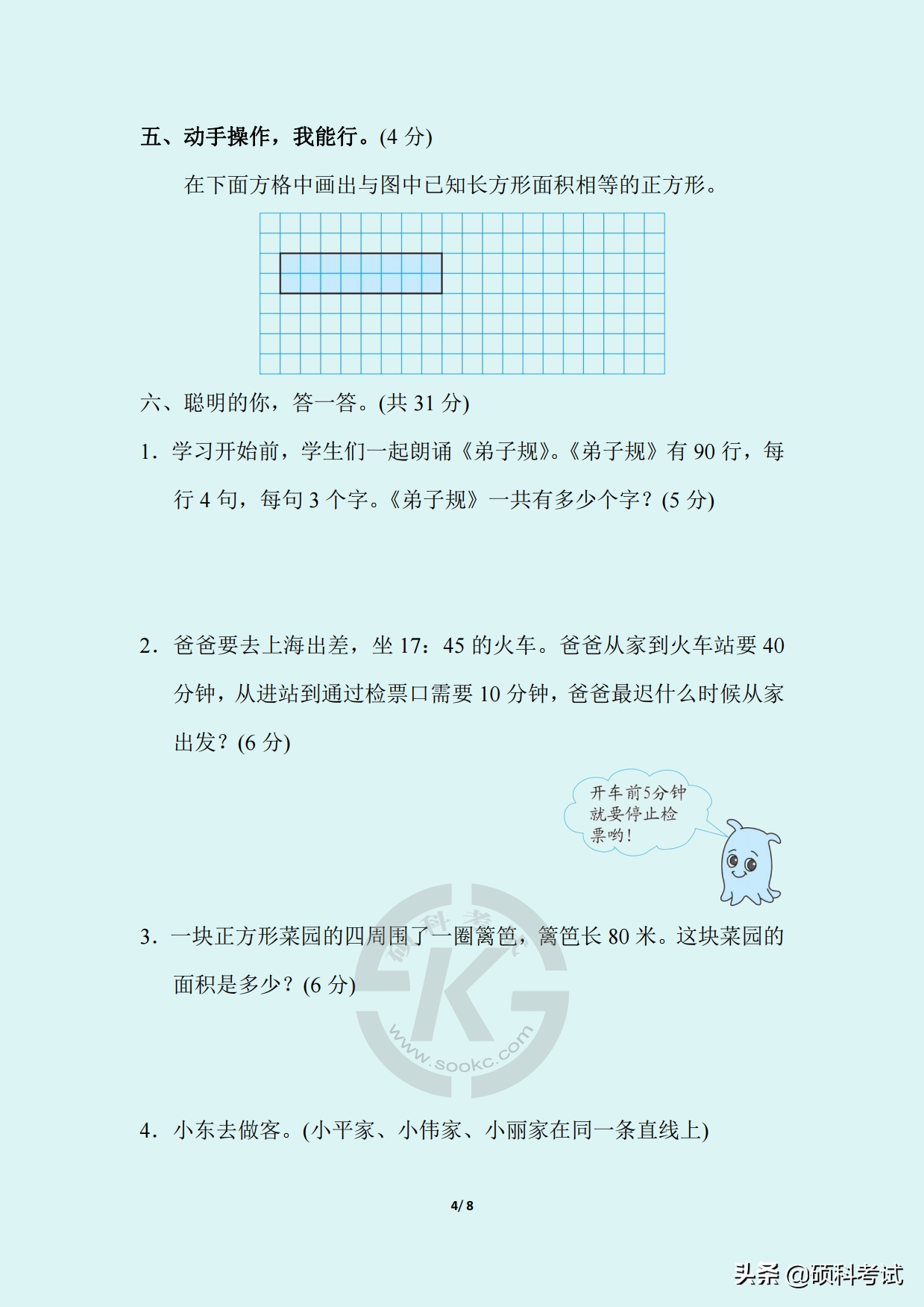 五、动手操作，我能行。(4 分)

在下面方格中画出与图中已知长方形面积相等的正方形。

六、聪明的你，答一答。(共 31 分)

1．学习开始前，学生们一起朗诵《弟子规》。《弟子规》有 90 行，每行 4 句，每句 3 个字。《弟子规》一共有多少个字？(5 分)

2．爸爸要去上海出差，坐 17：45 的火车。爸爸从家到火车站要 40 分钟，从进站到通过检票口需要 10 分钟，爸爸最迟什么时候从家出发？(6 分)

开车前5分钟就要停止检票哟！

3．一块正方形菜园的四周围了一圈篱笆，篱笆长 80 米。这块菜园的面积是多少？(6 分)

硕科考试
www.sookc.com

4．小东去做客。(小平家、小伟家、小丽家在同一条直线上)

4/ 8

头条 @硕科考试